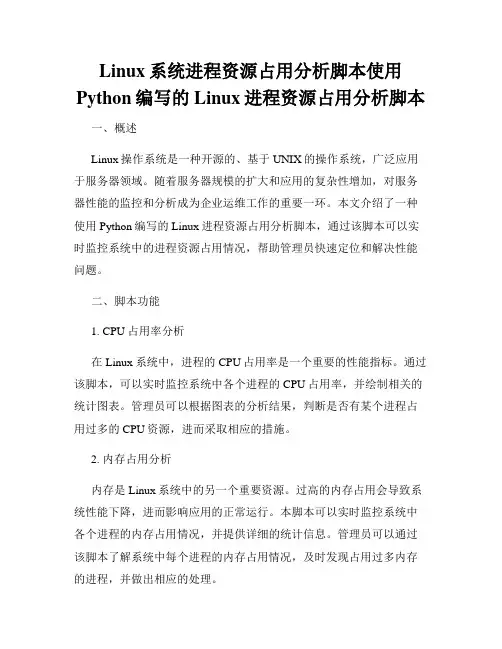 Linux 系统进程资源占用分析脚本使用 Python 编写的 Linux 进程资源占用分析脚本

一、概述

Linux 操作系统是一种开源的、基于 UNIX 的操作系统，广泛应用于服务器领域。随着服务器规模的扩大和应用的复杂性增加，对服务器性能的监控和分析成为企业运维工作的重要一环。本文介绍了一种使用 Python 编写的 Linux 进程资源占用分析脚本，通过该脚本可以实时监控系统中的进程资源占用情况，帮助管理员快速定位和解决性能问题。

二、脚本功能

1. CPU 占用率分析

在 Linux 系统中，进程的 CPU 占用率是一个重要的性能指标。通过该脚本，可以实时监控系统中各个进程的 CPU 占用率，并绘制相关的统计图表。管理员可以根据图表的分析结果，判断是否有某个进程占用过多的 CPU 资源，进而采取相应的措施。

2. 内存占用分析

内存是 Linux 系统中的另一个重要资源。过高的内存占用会导致系统性能下降，进而影响应用的正常运行。本脚本可以实时监控系统中各个进程的内存占用情况，并提供详细的统计信息。管理员可以通过该脚本了解系统中每个进程的内存占用情况，及时发现占用过多内存的进程，并做出相应的处理。